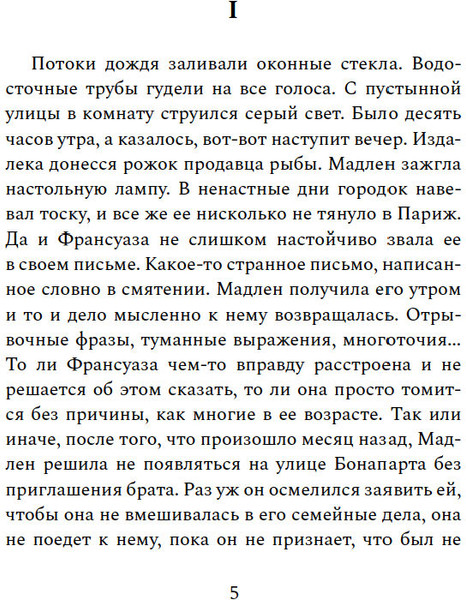 I

Потоки дождя заливали оконные стекла. Водосточные трубы гудели на все голоса. С пустынной улицы в комнату струился серый свет. Было десять часов утра, а казалось, вот-вот наступит вечер. Издалека донесся рожок продавца рыбы. Мадлен зажгла настольную лампу. В ненастные дни городок навевал тоску, и все же ее нисколько не тянуло в Париж. Да и Франсуаза не слишком настойчиво звала ее в своем письме. Какое-то странное письмо, написанное словно в смятении. Мадлен получила его утром и то и дело мысленно к нему возвращалась. Отрывочные фразы, туманные выражения, многоточия... То ли Франсуаза чем-то вправду расстроена и не решается об этом сказать, то ли она просто томится без причины, как многие в ее возрасте. Так или иначе, после того, что произошло месяц назад, Мадлен решила не появляться на улице Бонапарта без приглашения брата. Раз уж он осмелился заявить ей, чтобы она не вмешивалась в его семейные дела, она не поедет к нему, пока он не признает, что был не

5